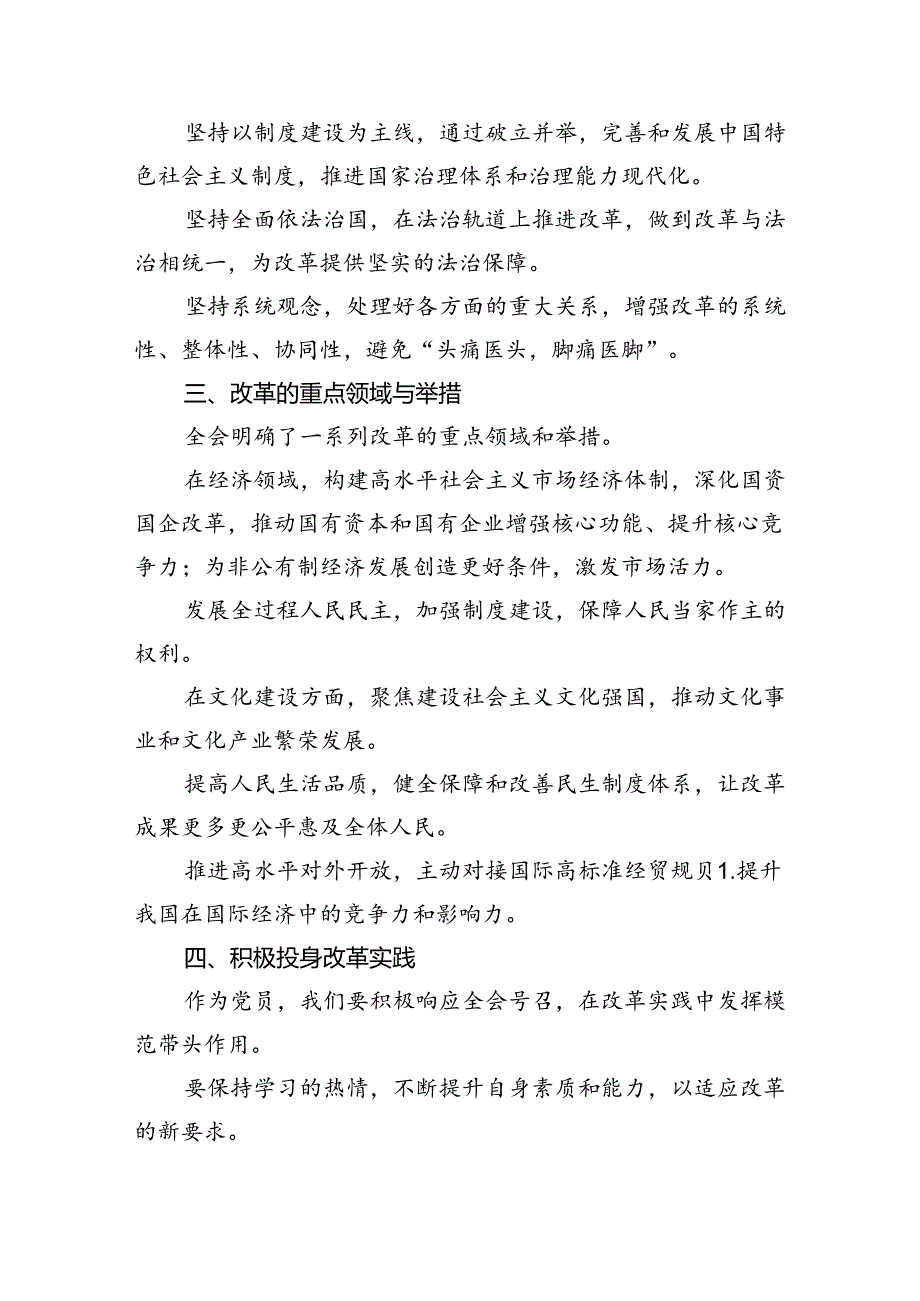 坚持以制度建设为主线，通过破立并举，完善和发展中国特色社会主义制度，推进国家治理体系和治理能力现代化。

坚持全面依法治国，在法治轨道上推进改革，做到改革与法治相统一，为改革提供坚实的法治保障。

坚持系统观念，处理好各方面的重大关系，增强改革的系统性、整体性、协同性，避免“头痛医头，脚痛医脚”。

三、改革的重点领域与举措

全会明确了一系列改革的重点领域和举措。

在经济领域，构建高水平社会主义市场经济体制，深化国资国企改革，推动国有资本和国有企业增强核心功能、提升核心竞争力；为非公有制经济发展创造更好条件，激发市场活力。

发展全过程人民民主，加强制度建设，保障人民当家作主的权利。

在文化建设方面，聚焦建设社会主义文化强国，推动文化事业和文化产业繁荣发展。

提高人民生活品质，健全保障和改善民生制度体系，让改革成果更多更公平惠及全体人民。

推进高水平对外开放，主动对接国际高标准经贸规贝1.提升我国在国际经济中的竞争力和影响力。

四、积极投身改革实践

作为党员，我们要积极响应全会号召，在改革实践中发挥模范带头作用。

要保持学习的热情，不断提升自身素质和能力，以适应改革的新要求。